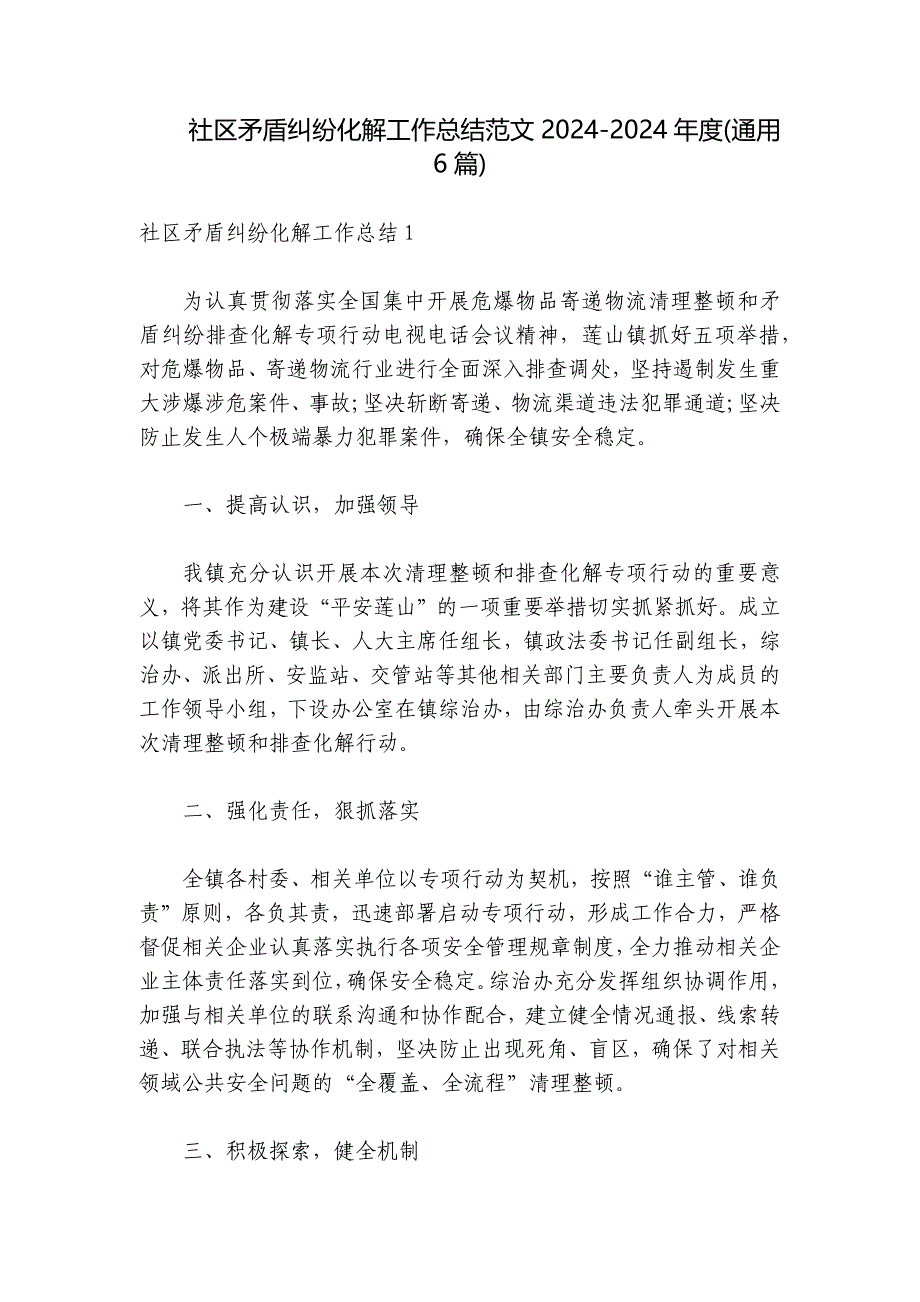 社区矛盾纠纷化解工作总结范文 2024-2024 年度(通用 6 篇)

社区矛盾纠纷化解工作总结 1

为认真贯彻落实全国集中开展危爆物品寄递物流清理整顿和矛盾纠纷排查化解专项行动电视电话会议精神，莲山镇抓好五项举措，对危爆物品、寄递物流行业进行全面深入排查调处，坚持遏制发生重大涉爆涉危案件、事故;坚决斩断寄递、物流渠道违法犯罪通道;坚决防止发生人个极端暴力犯罪案件，确保全镇安全稳定。

一、提高认识，加强领导

我镇充分认识开展本次清理整顿和排查化解专项行动的重要意义，将其作为建设“平安莲山”的一项重要举措切实抓紧抓好。成立以镇党委书记、镇长、人大主席任组长，镇政法委书记任副组长，综治办、派出所、安监站、交管站等其他相关部门主要负责人为成员的工作领导小组，下设办公室在镇综治办，由综治办负责人牵头开展本次清理整顿和排查化解行动。

二、强化责任，狠抓落实

全镇各村委、相关单位以专项行动为契机，按照“谁主管、谁负责”原则，各负其责，迅速部署启动专项行动，形成工作合力，严格督促相关企业认真落实执行各项安全管理规章制度，全力推动相关企业主体责任落实到位，确保安全稳定。综治办充分发挥组织协调作用，加强与相关单位的联系沟通和协作配合，建立健全情况通报、线索转递、联合执法等协作机制，坚决防止出现死角、盲区，确保了对相关领域公共安全问题的“全覆盖、全流程”清理整顿。

三、积极探索，健全机制